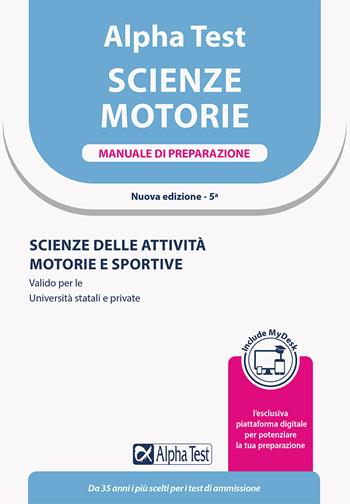 Alpha Test
SCIENZE MOTORIE
MANUALE DI PREPARAZIONE

Nuova edizione - 5ª

SCIENZE DELLE ATTIVITÀ MOTORIE E SPORTIVE
Valido per le Università statali e private

Include MyDesk

l'esclusiva piattaforma digitale per potenziare la tua preparazione

Alpha Test

Da 35 anni i più scelti per i test di ammissione